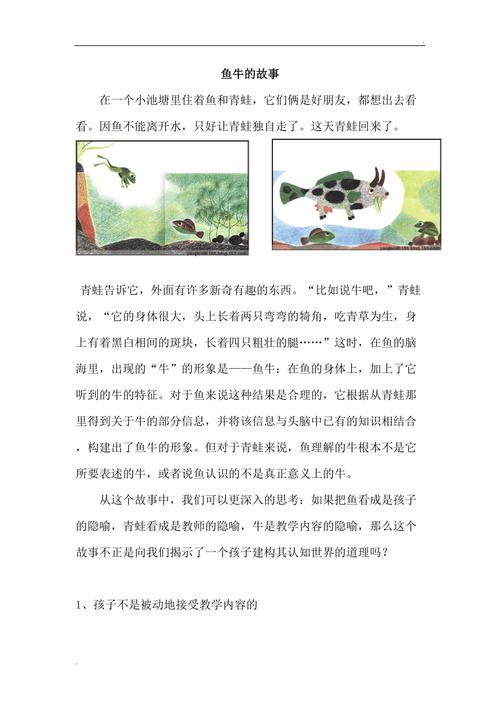 鱼牛的故事

在一个小池塘里住着鱼和青蛙，它们俩是好朋友，都想出去看看。因鱼不能离开水，只好让青蛙独自走了。这天青蛙回来了。

青蛙告诉它，外面有许多新奇有趣的东西。“比如说牛吧，”青蛙说，“它的身体很大，头上长着两只弯弯的犄角，吃青草为生，身上有着黑白相间的斑块，长着四只粗壮的腿……”这时，在鱼的脑海里，出现的“牛”的形象是——鱼牛：在鱼的身体上，加上了它听到的牛的特征。对于鱼来说这种结果是合理的，它根据从青蛙那里得到关于牛的部分信息，并将该信息与头脑中已有的知识相结合，构建出了鱼牛的形象。但对于青蛙来说，鱼理解的牛根本不是它所要表述的牛，或者说鱼认识的不是真正意义上的牛。

从这个故事中，我们可以更深入的思考：如果把鱼看成是孩子的隐喻，青蛙看成是教师的隐喻，牛是教学内容的隐喻，那么这个故事不正是向我们揭示了一个孩子建构其认知世界的道理吗？

1、孩子不是被动地接受教学内容的